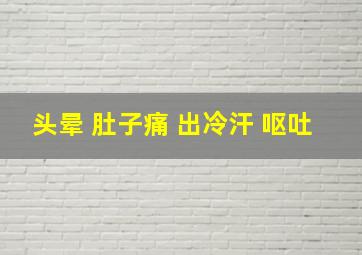 头晕 肚子痛 出冷汗 呕吐